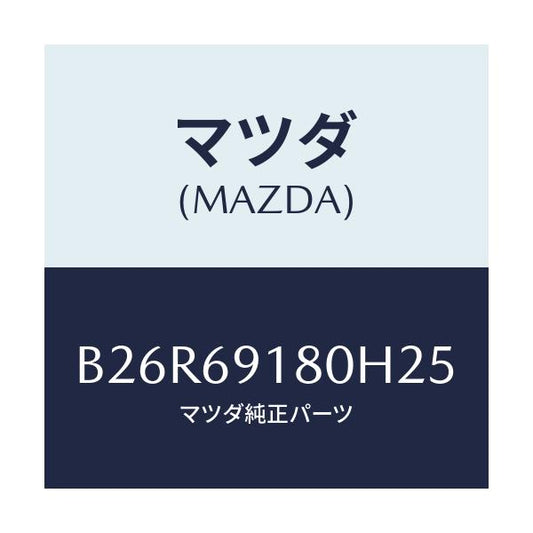 マツダ
(MAZDA)

B26R69180H25
マツダ純正パーツ